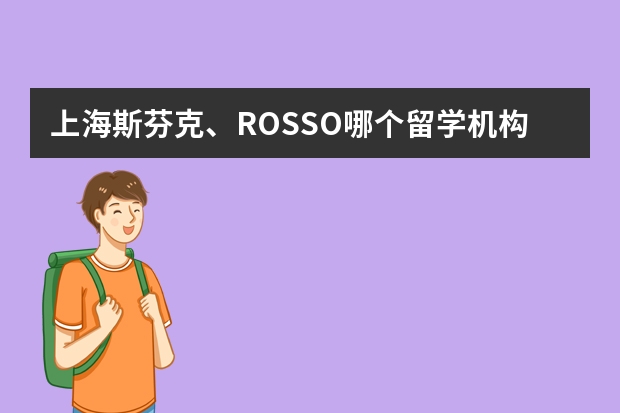 上海斯芬克、ROSSO哪个留学机构